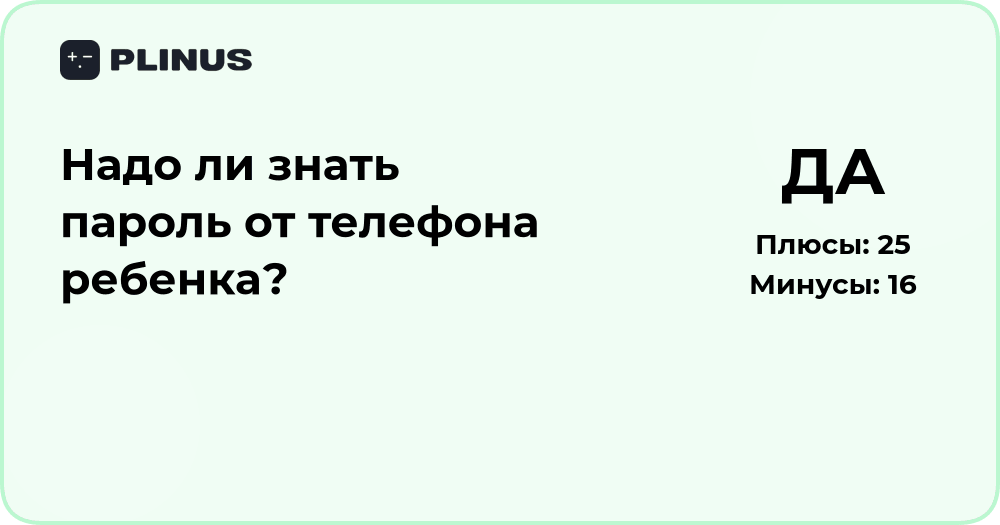 PLINUS

Надо ли знать пароль от телефона ребенка?

ДА

Плюсы: 25
Минусы: 16